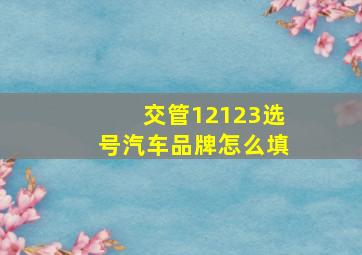 交管12123选号汽车品牌怎么填